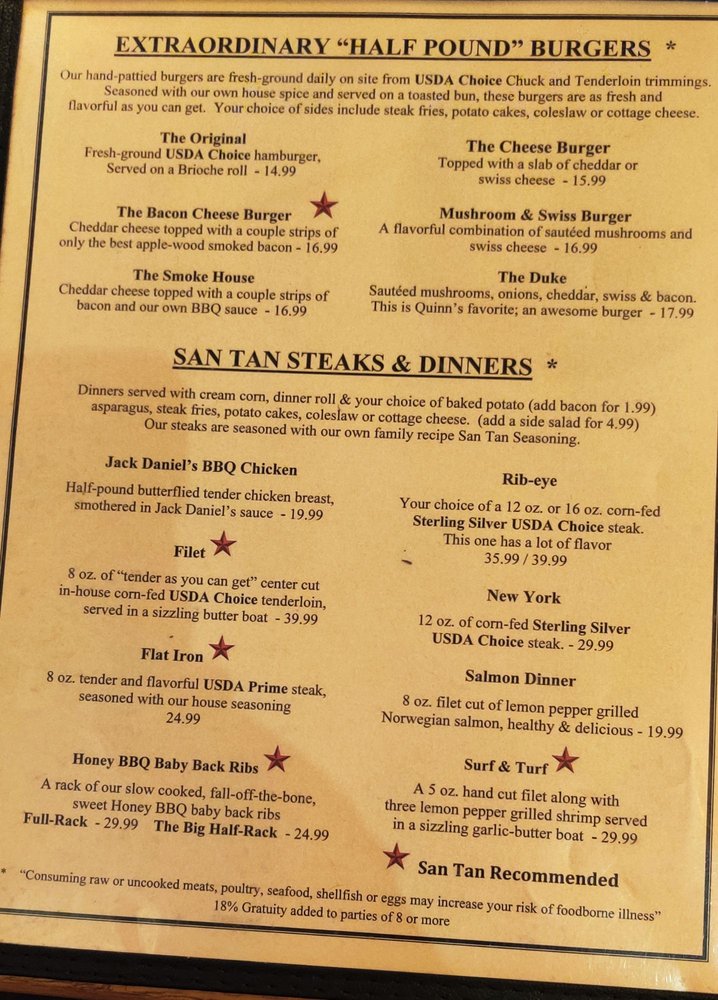 EXTRAORDINARY "HALF POUND" BURGERS *

Our hand-pattied burgers are fresh-ground daily on site from USDA Choice Chuck and Tenderloin trimmings. Seasoned with our own house spice and served on a toasted bun, these burgers are as fresh and flavorful as you can get. Your choice of sides include steak fries, potato cakes, coleslaw or cottage cheese.

The Original
Fresh-ground USDA Choice hamburger, Served on a Brioche roll - 14.99

The Bacon Cheese Burger
Cheddar cheese topped with a couple strips of only the best apple-wood smoked bacon - 16.99

The Smoke House
Cheddar cheese topped with a couple strips of bacon and our own BBQ sauce - 16.99

The Cheese Burger
Topped with a slab of cheddar or swiss cheese - 15.99

Mushroom & Swiss Burger
A flavorful combination of sautéed mushrooms and swiss cheese - 16.99

The Duke
Sautéed mushrooms, onions, cheddar, swiss & bacon. This is Quinn's favorite; an awesome burger - 17.99

SAN TAN STEAKS & DINNERS *

Dinners served with cream corn, dinner roll & your choice of baked potato (add bacon for 1.99) asparagus, steak fries, potato cakes, coleslaw or cottage cheese. (add a side salad for 4.99) Our steaks are seasoned with our own family recipe San Tan Seasoning.

Jack Daniel's BBQ Chicken
Half-pound butterflied tender chicken breast, smothered in Jack Daniel's sauce - 19.99

Filet
8 oz. of "tender as you can get" center cut in-house corn-fed USDA Choice tenderloin, served in a sizzling butter boat - 39.99

Flat Iron
8 oz. tender and flavorful USDA Prime steak, seasoned with our house seasoning
24.99

Honey BBQ Baby Back Ribs
A rack of our slow cooked, fall-off-the-bone, sweet Honey BBQ baby back ribs
Full-Rack - 29.99 The Big Half-Rack - 24.99

Rib-eye
Your choice of a 12 oz. or 16 oz. corn-fed Sterling Silver USDA Choice steak.
This one has a lot of flavor
35.99 / 39.99

New York
12 oz. of corn-fed Sterling Silver USDA Choice steak. - 29.99

Salmon Dinner
8 oz. filet cut of lemon pepper grilled Norwegian salmon, healthy & delicious - 19.99

Surf & Turf
A 5 oz. hand cut filet along with three lemon pepper grilled shrimp served in a sizzling garlic-butter boat - 29.99

San Tan Recommended

* "Consuming raw or uncooked meats, poultry, seafood, shellfish or eggs may increase your risk of foodborne illness"
18% Gratuity added to parties of 8 or more